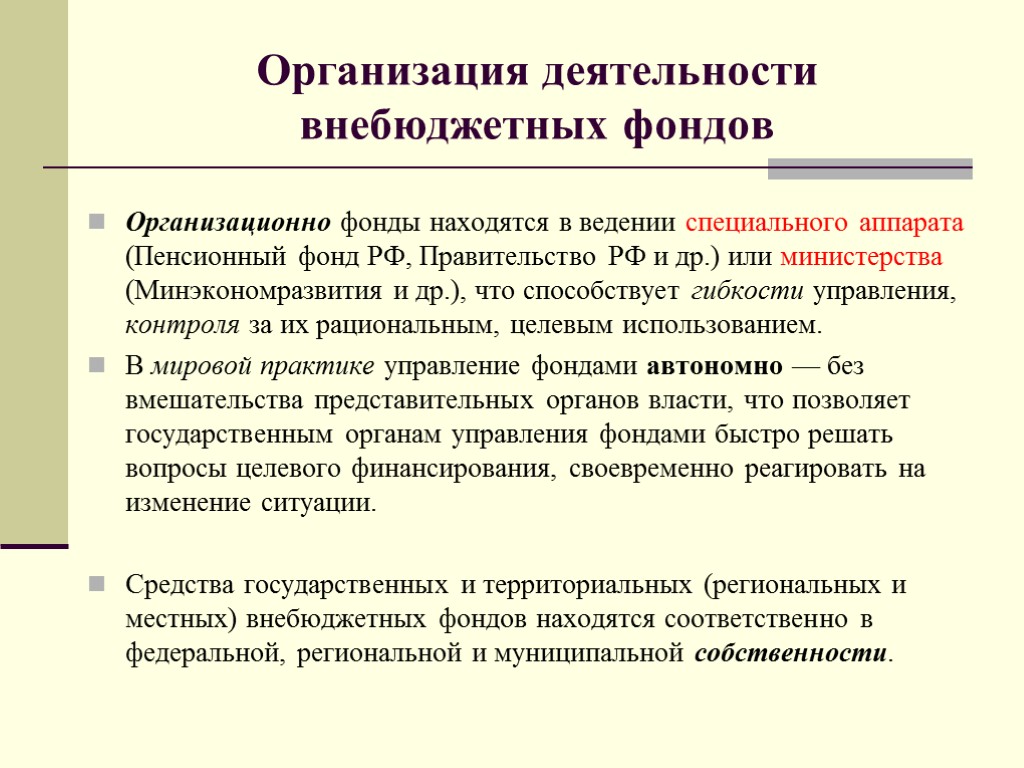 Организация деятельности внебюджетных фондов

Организационно фонды находятся в ведении специального аппарата (Пенсионный фонд РФ, Правительство РФ и др.) или министерства (Минэкономразвития и др.), что способствует гибкости управления, контроля за их рациональным, целевым использованием.

В мировой практике управление фондами автономно — без вмешательства представительных органов власти, что позволяет государственным органам управления фондами быстро решать вопросы целевого финансирования, своевременно реагировать на изменение ситуации.

Средства государственных и территориальных (региональных и местных) внебюджетных фондов находятся соответственно в федеральной, региональной и муниципальной собственности.